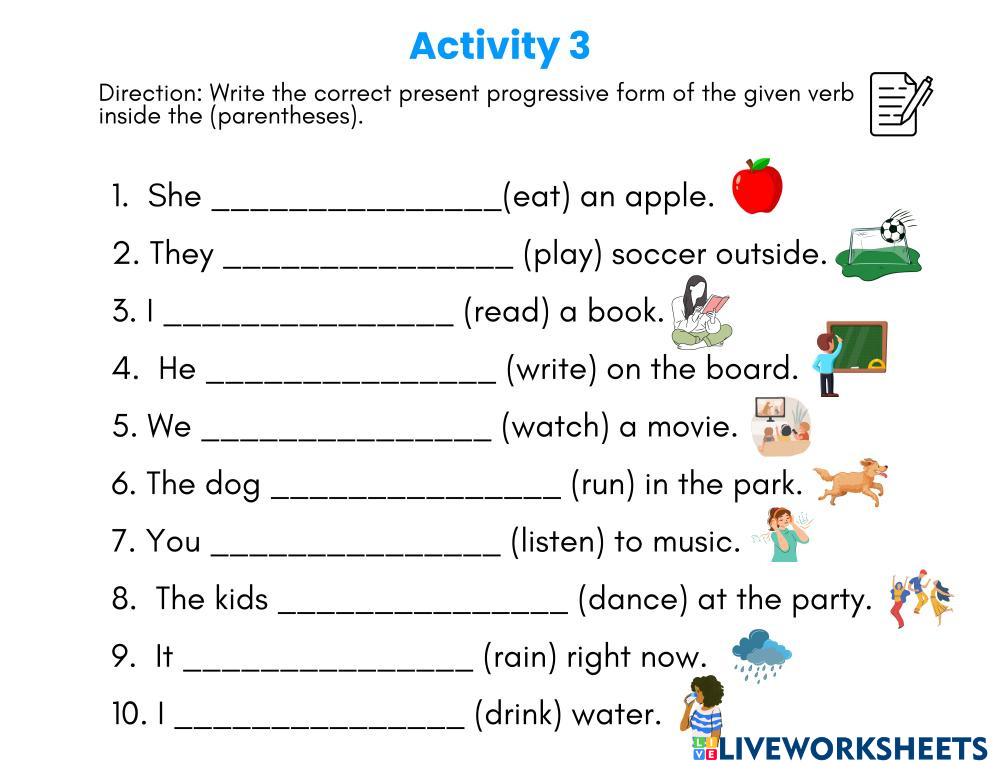 Activity 3

Direction: Write the correct present progressive form of the given verb inside the (parentheses).

1. She ____(eat) an apple.

2. They ____ (play) soccer outside.

3. I ____ (read) a book.

4. He ____ (write) on the board.

5. We ____ (watch) a movie.

6. The dog ____ (run) in the park.

7. You ____ (listen) to music.

8. The kids ____ (dance) at the party.

9. It ____ (rain) right now.

10. I ____ (drink) water.

LIVEWORKSHEETS